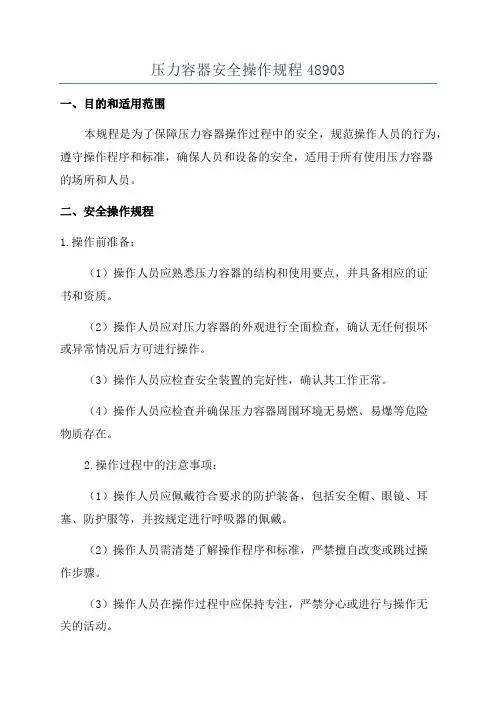 压力容器安全操作规程 48903

一、目的和适用范围

本规程是为了保障压力容器操作过程中的安全，规范操作人员的行为，遵守操作程序和标准，确保人员和设备的安全，适用于所有使用压力容器的场所和人员。

二、安全操作规程

1.操作前准备：

（1）操作人员应熟悉压力容器的结构和使用要点，并具备相应的证书和资质。

（2）操作人员应对压力容器的外观进行全面检查，确认无任何损坏或异常情况后方可进行操作。

（3）操作人员应检查安全装置的完好性，确认其工作正常。

（4）操作人员应检查并确保压力容器周围环境无易燃、易爆等危险物质存在。

2.操作过程中的注意事项：

（1）操作人员应佩戴符合要求的防护装备，包括安全帽、眼镜、耳塞、防护服等，并按规定进行呼吸器的佩戴。

（2）操作人员需清楚了解操作程序和标准，严禁擅自改变或跳过操作步骤。

（3）操作人员在操作过程中应保持专注，严禁分心或进行与操作无关的活动。